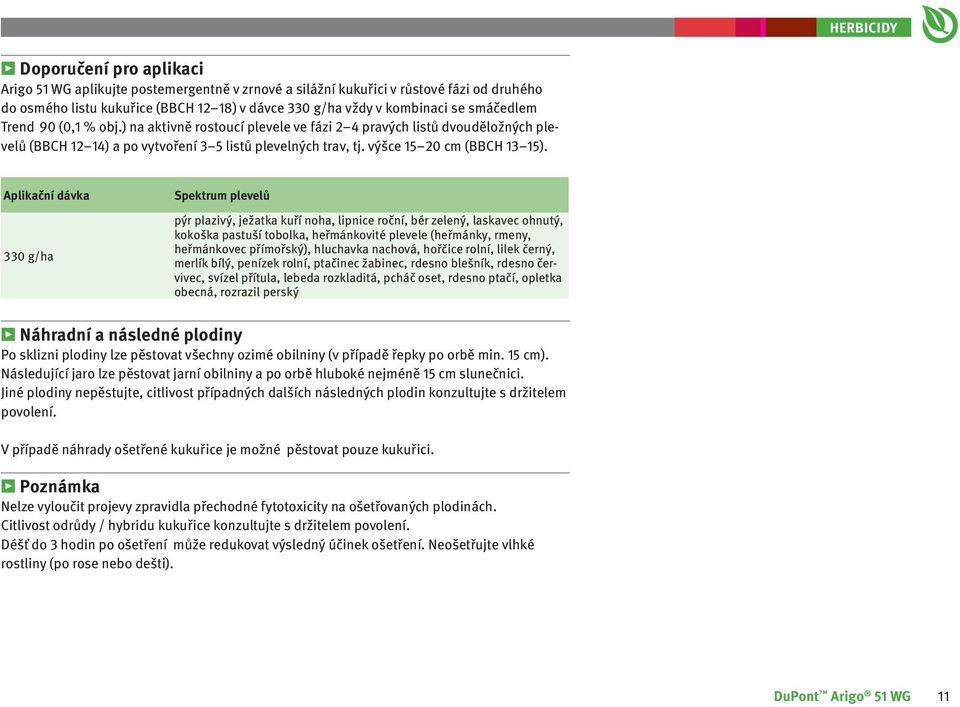 HERBICIDY

Doporučení pro aplikaci
Arigo 51 WG aplikujte postemergentně v zrnové a silážní kukuřici v růstové fázi od druhého do osmého listu kukuřice (BBCH 12–18) v dávce 330 g/ha vždy v kombinaci se smáčedlem Trend 90 (0,1 % obj.) na aktivně rostoucí plevele ve fázi 2–4 pravých listů dvouděložných plevelů (BBCH 12–14) a po vytvoření 3–5 listů plevelných trav, tj. výšce 15–20 cm (BBCH 13–15).

| Aplikační dávka | Spektrum plevelů |
|---|---|
| 330 g/ha | pýr plazivý, ježatka kuří noha, lipnice roční, bér zelený, laskavec ohnutý, kokoška pastuší tobolka, heřmánkovité plevele (heřmánky, rmeny, heřmánkovec přímořský), hluchavka nachová, hořčice rolní, lilek černý, merlík bílý, penízek rolní, ptačinec žabinec, rdesno blešník, rdesno červivec, svízel přítula, lebeda rozkladitá, pcháč oset, rdesno ptačí, opletka obecná, rozrazil perský |

Náhradní a následné plodiny
Po sklizni plodiny lze pěstovat všechny ozimé obilniny (v případě řepky po orbě min. 15 cm).
Následující jaro lze pěstovat jarní obilniny a po orbě hluboké nejméně 15 cm slunečnici.
Jiné plodiny nepěstujte, citlivost případných dalších následných plodin konzultujte s držitelem povolení.

V případě náhrady ošetřené kukuřice je možné pěstovat pouze kukuřici.

Poznámka
Nelze vyloučit projevy zpravidla přechodné fytotoxicity na ošetřovaných plodinách.
Citlivost odrůdy / hybridu kukuřice konzultujte s držitelem povolení.
Déšť do 3 hodin po ošetření může redukovat výsledný účinek ošetření. Neošetřujte vlhké rostliny (po rose nebo dešti).

DuPont™ Arigo® 51 WG 11